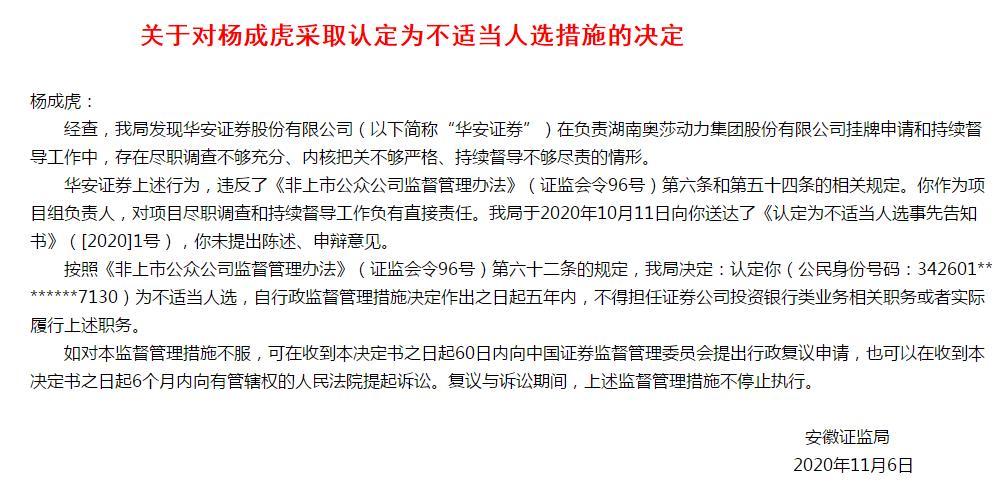 关于对杨成虎采取认定为不适当人选措施的决定

杨成虎：

经查，我局发现华安证券股份有限公司（以下简称“华安证券”）在负责湖南奥莎动力集团股份有限公司挂牌申请和持续督导工作中，存在尽职调查不够充分、内核把关不够严格、持续督导不够尽责的情形。

华安证券上述行为，违反了《非上市公众公司监督管理办法》（证监会令96号）第六条和第五十四条的相关规定。你作为项目组负责人，对项目尽职调查和持续督导工作负有直接责任。我局于2020年10月11日向你送达了《认定为不适当人选事先告知书》（[2020]1号），你未提出陈述、申辩意见。

按照《非上市公众公司监督管理办法》（证监会令96号）第六十二条的规定，我局决定：认定你（公民身份号码：342601********7130）为不适当人选，自行政监督管理措施决定作出之日起五年内，不得担任证券公司投资银行类业务相关职务或者实际履行上述职务。

如对本监督管理措施不服，可在收到本决定书之日起60日内向中国证券监督管理委员会提出行政复议申请，也可以在收到本决定书之日起6个月内向有管辖权的人民法院提起诉讼。复议与诉讼期间，上述监督管理措施不停止执行。

安徽证监局
2020年11月6日